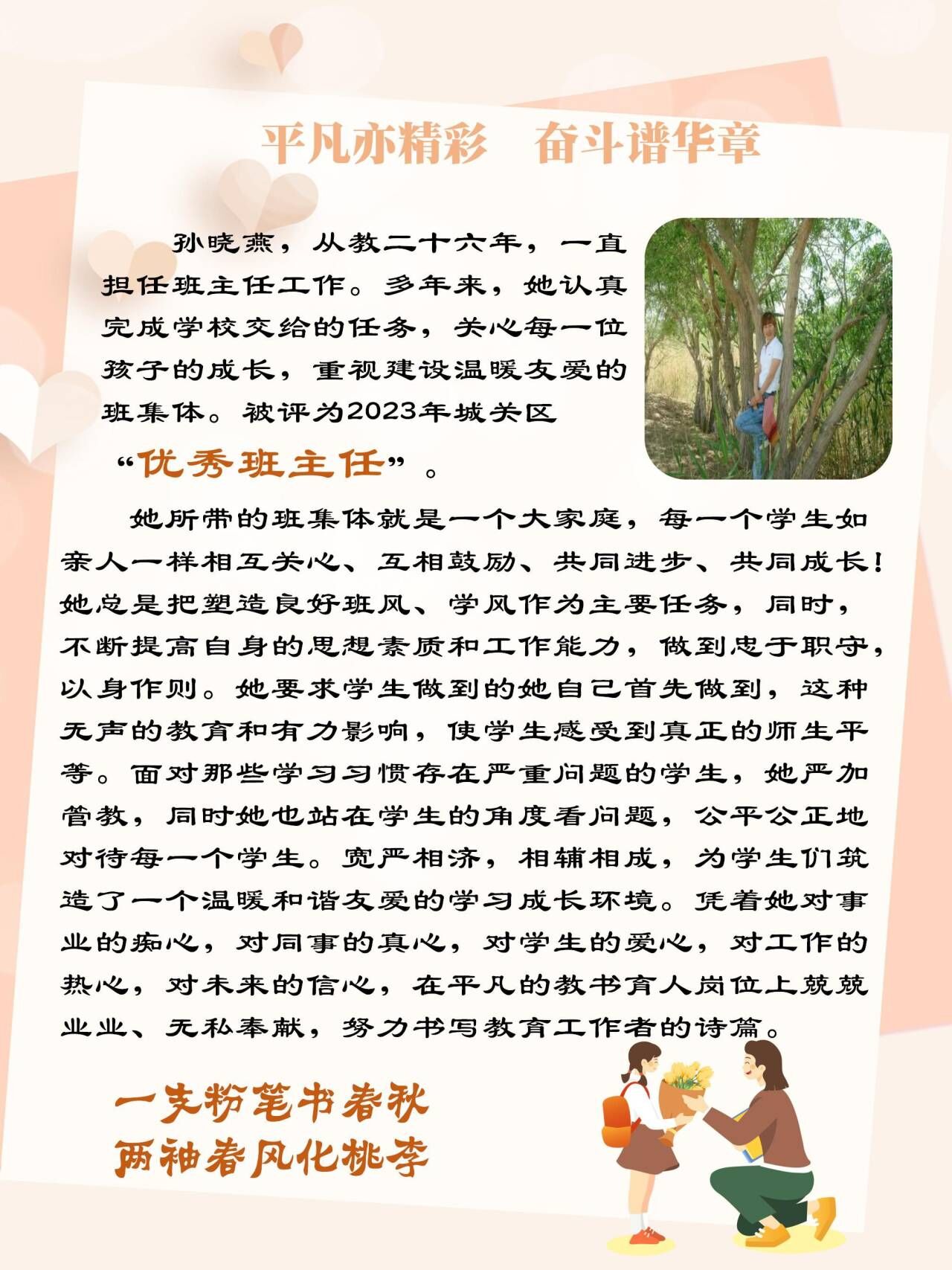 平凡亦精彩　奋斗谱华章

孙晓燕，从教二十六年，一直担任班主任工作。多年来，她认真完成学校交给的任务，关心每一位孩子的成长，重视建设温暖友爱的班集体。被评为2023年城关区“优秀班主任”。

她所带的班集体就是一个大家庭，每一个学生如亲人一样相互关心、互相鼓励、共同进步、共同成长！她总是把塑造良好班风、学风作为主要任务，同时，不断提高自身的思想素质和工作能力，做到忠于职守，以身作则。她要求学生做到的她自己首先做到，这种无声的教育和有力影响，使学生感受到真正的师生平等。面对那些学习习惯存在严重问题的学生，她严加管教，同时她也站在学生的角度看问题，公平公正地对待每一个学生。宽严相济，相辅相成，为学生们筑造了一个温暖和谐友爱的学习成长环境。凭着她对事业的痴心，对同事的真心，对学生的爱心，对工作的热心，对未来的信心，在平凡的教书育人岗位上兢兢业业、无私奉献，努力书写教育工作者的诗篇。

一支粉笔书春秋
两袖春风化桃李